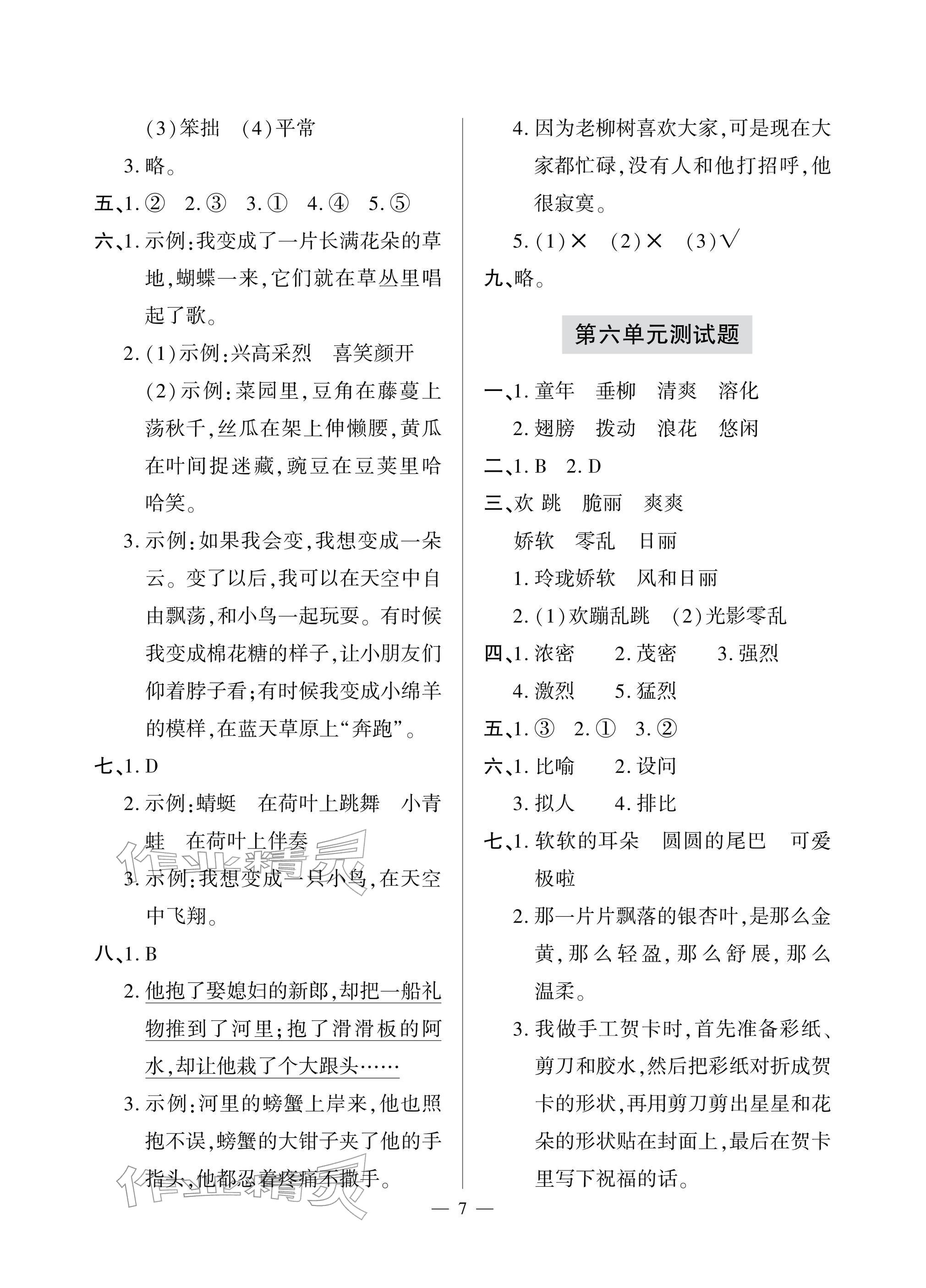 (3)笨拙　(4)平常

3.略。

五、1.②　2.③　3.①　4.④　5.⑤

六、1.示例:我变成了一片长满花朵的草地,蝴蝶一来,它们就在草丛里唱起了歌。

2.(1)示例:兴高采烈　喜笑颜开

(2)示例:菜园里,豆角在藤蔓上荡秋千,丝瓜在架上伸懒腰,黄瓜在叶间捉迷藏,豌豆在豆荚里哈哈笑。

3.示例:如果我会变,我想变成一朵云。变了以后,我可以在天空中自由飘荡,和小鸟一起玩耍。有时候我变成棉花糖的样子,让小朋友们仰着脖子看;有时候我变成小绵羊的模样,在蓝天草原上“奔跑”。

七、1.D

2.示例:蜻蜓　在荷叶上跳舞　小青蛙　在荷叶上伴奏

3.示例:我想变成一只小鸟,在天空中飞翔。

八、1.B

2.他抱了娶媳妇的新郎,却把一船礼物推到了河里;抱了滑滑板的阿水,却让他栽了个大跟头……

3.示例:河里的螃蟹上岸来,他也照抱不误,螃蟹的大钳子夹了他的手指头,他都忍着疼痛不撒手。

4.因为老柳树喜欢大家,可是现在大家都忙碌,没有人和他打招呼,他很寂寞。

5.(1)×　(2)×　(3)√

九、略。

第六单元测试题

一、1.童年　垂柳　清爽　溶化

2.翅膀　拨动　浪花　悠闲

二、1.B　2.D

三、欢 跳　脆丽　爽爽

娇软　零乱　日丽

1.玲珑娇软　风和日丽

2.(1)欢蹦乱跳　(2)光影零乱

四、1.浓密　2.茂密　3.强烈

4.激烈　5.猛烈

五、1.③　2.①　3.②

六、1.比喻　2.设问

3.拟人　4.排比

七、1.软软的耳朵　圆圆的尾巴　可爱极啦

2.那一片片飘落的银杏叶,是那么金黄,那么轻盈,那么舒展,那么温柔。

3.我做手工贺卡时,首先准备彩纸、剪刀和胶水,然后把彩纸对折成贺卡的形状,再用剪刀剪出星星和花朵的形状贴在封面上,最后在贺卡里写下祝福的话。

— 7 —

作业精灵